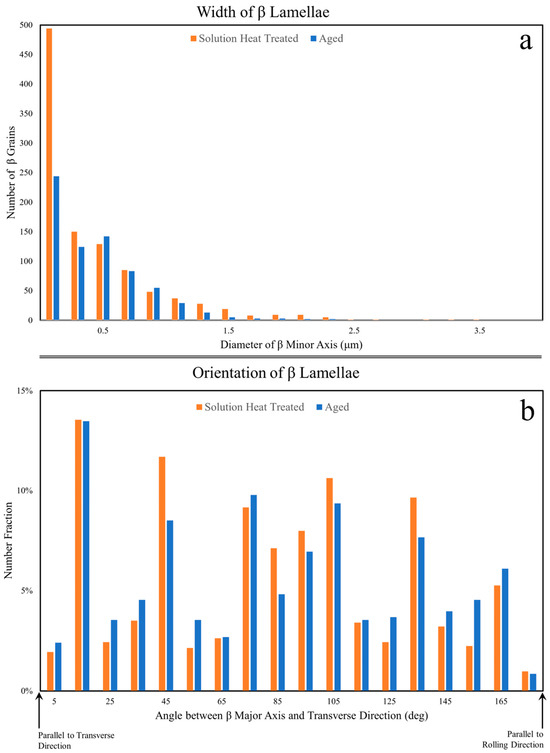 Width of β Lamellae

Solution Heat Treated
Aged

a

Number of β Grains

500
450
400
350
300
250
200
150
100
50
0

0.5
1.5
2.5
3.5

Diameter of β Minor Axis (μm)

Orientation of β Lamellae

Solution Heat Treated
Aged

b

Number Fraction

15%
10%
5%
0%

5
25
45
65
85
105
125
145
165

Angle between β Major Axis and Transverse Direction (deg)

Parallel to Transverse Direction

Parallel to Rolling Direction